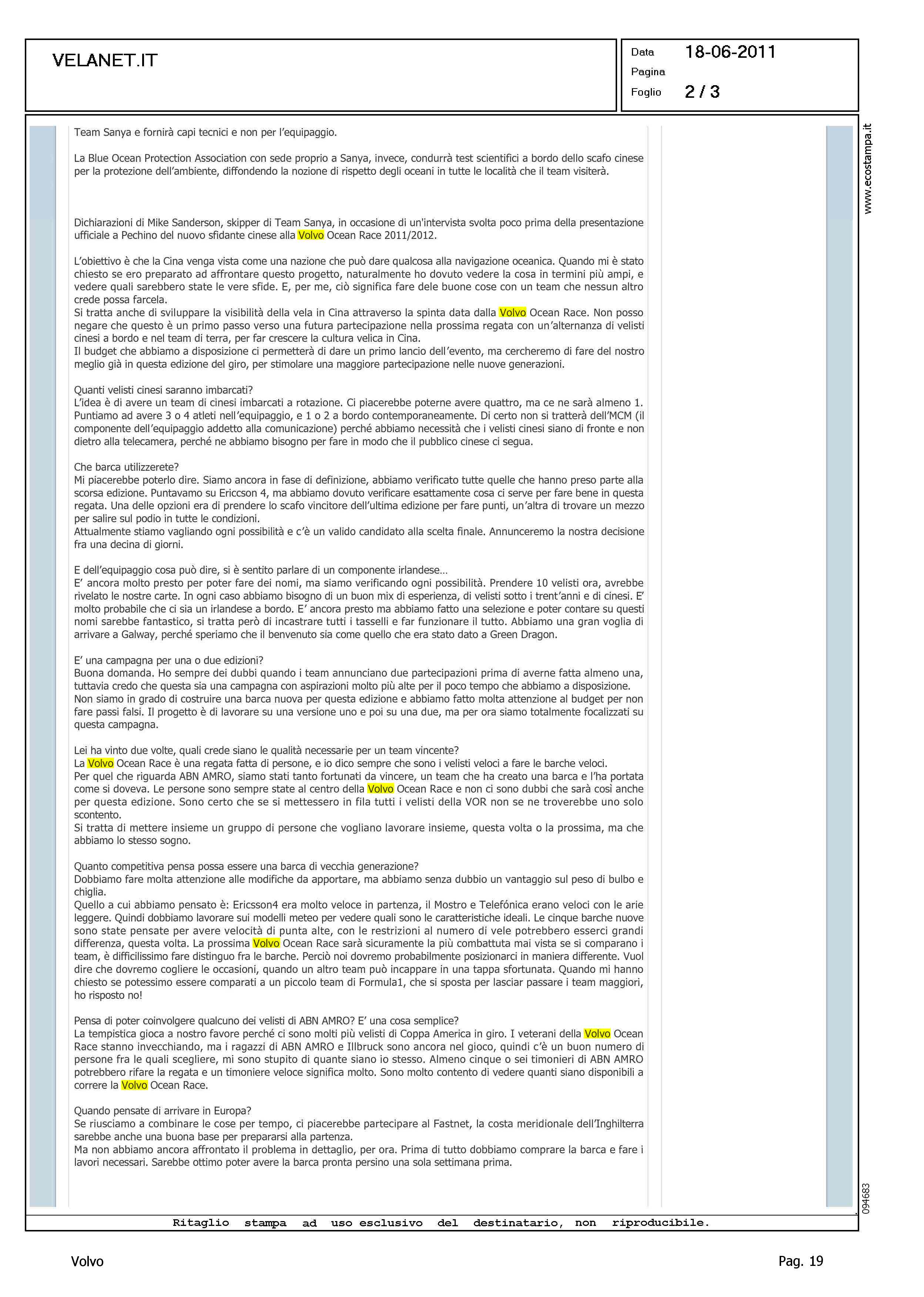 VELANET.IT

Data 18-06-2011
Pagina
Foglio 2 / 3

www.ecostampa.it

Team Sanya e fornirà capi tecnici e non per l'equipaggio.

La Blue Ocean Protection Association con sede proprio a Sanya, invece, condurrà test scientifici a bordo dello scafo cinese per la protezione dell'ambiente, diffondendo la nozione di rispetto degli oceani in tutte le località che il team visiterà.

Dichiarazioni di Mike Sanderson, skipper di Team Sanya, in occasione di un'intervista svolta poco prima della presentazione ufficiale a Pechino del nuovo sfidante cinese alla Volvo Ocean Race 2011/2012.

L'obiettivo è che la Cina venga vista come una nazione che può dare qualcosa alla navigazione oceanica. Quando mi è stato chiesto se ero preparato ad affrontare questo progetto, naturalmente ho dovuto vedere la cosa in termini più ampi, e vedere quali sarebbero state le vere sfide. E, per me, ciò significa fare dele buone cose con un team che nessun altro crede possa farcela.
Si tratta anche di sviluppare la visibilità della vela in Cina attraverso la spinta data dalla Volvo Ocean Race. Non posso negare che questo è un primo passo verso una futura partecipazione nella prossima regata con un'alternanza di velisti cinesi a bordo e nel team di terra, per far crescere la cultura velica in Cina.
Il budget che abbiamo a disposizione ci permetterà di dare un primo lancio dell'evento, ma cercheremo di fare del nostro meglio già in questa edizione del giro, per stimolare una maggiore partecipazione nelle nuove generazioni.

Quanti velisti cinesi saranno imbarcati?
L'idea è di avere un team di cinesi imbarcati a rotazione. Ci piacerebbe poterne avere quattro, ma ce ne sarà almeno 1. Puntiamo ad avere 3 o 4 atleti nell'equipaggio, e 1 o 2 a bordo contemporaneamente. Di certo non si tratterà dell'MCM (il componente dell'equipaggio addetto alla comunicazione) perché abbiamo necessità che i velisti cinesi siano di fronte e non dietro alla telecamera, perché ne abbiamo bisogno per fare in modo che il pubblico cinese ci segua.

Che barca utilizzerete?
Mi piacerebbe poterlo dire. Siamo ancora in fase di definizione, abbiamo verificato tutte quelle che hanno preso parte alla scorsa edizione. Puntavamo su Ericcson 4, ma abbiamo dovuto verificare esattamente cosa ci serve per fare bene in questa regata. Una delle opzioni era di prendere lo scafo vincitore dell'ultima edizione per fare punti, un'altra di trovare un mezzo per salire sul podio in tutte le condizioni.
Attualmente stiamo vagliando ogni possibilità e c'è un valido candidato alla scelta finale. Annunceremo la nostra decisione fra una decina di giorni.

E dell'equipaggio cosa può dire, si è sentito parlare di un componente irlandese…
E' ancora molto presto per poter fare dei nomi, ma siamo verificando ogni possibilità. Prendere 10 velisti ora, avrebbe rivelato le nostre carte. In ogni caso abbiamo bisogno di un buon mix di esperienza, di velisti sotto i trent'anni e di cinesi. E' molto probabile che ci sia un irlandese a bordo. E' ancora presto ma abbiamo fatto una selezione e poter contare su questi nomi sarebbe fantastico, si tratta però di incastrare tutti i tasselli e far funzionare il tutto. Abbiamo una gran voglia di arrivare a Galway, perché speriamo che il benvenuto sia come quello che era stato dato a Green Dragon.

E' una campagna per una o due edizioni?
Buona domanda. Ho sempre dei dubbi quando i team annunciano due partecipazioni prima di averne fatta almeno una, tuttavia credo che questa sia una campagna con aspirazioni molto più alte per il poco tempo che abbiamo a disposizione.
Non siamo in grado di costruire una barca nuova per questa edizione e abbiamo fatto molta attenzione al budget per non fare passi falsi. Il progetto è di lavorare su una versione uno e poi su una due, ma per ora siamo totalmente focalizzati su questa campagna.

Lei ha vinto due volte, quali crede siano le qualità necessarie per un team vincente?
La Volvo Ocean Race è una regata fatta di persone, e io dico sempre che sono i velisti veloci a fare le barche veloci.
Per quel che riguarda ABN AMRO, siamo stati tanto fortunati da vincere, un team che ha creato una barca e l'ha portata come si doveva. Le persone sono sempre state al centro della Volvo Ocean Race e non ci sono dubbi che sarà così anche per questa edizione. Sono certo che se si mettessero in fila tutti i velisti della VOR non se ne troverebbe uno solo scontento.
Si tratta di mettere insieme un gruppo di persone che vogliano lavorare insieme, questa volta o la prossima, ma che abbiamo lo stesso sogno.

Quanto competitiva pensa possa essere una barca di vecchia generazione?
Dobbiamo fare molta attenzione alle modifiche da apportare, ma abbiamo senza dubbio un vantaggio sul peso di bulbo e chiglia.
Quello a cui abbiamo pensato è: Ericsson4 era molto veloce in partenza, il Mostro e Telefónica erano veloci con le arie leggere. Quindi dobbiamo lavorare sui modelli meteo per vedere quali sono le caratteristiche ideali. Le cinque barche nuove sono state pensate per avere velocità di punta alte, con le restrizioni al numero di vele potrebbero esserci grandi differenza, questa volta. La prossima Volvo Ocean Race sarà sicuramente la più combattuta mai vista se si comparano i team, è difficilissimo fare distinguo fra le barche. Perciò noi dovremo probabilmente posizionarci in maniera differente. Vuol dire che dovremo cogliere le occasioni, quando un altro team può incappare in una tappa sfortunata. Quando mi hanno chiesto se potessimo essere comparati a un piccolo team di Formula1, che si sposta per lasciar passare i team maggiori, ho risposto no!

Pensa di poter coinvolgere qualcuno dei velisti di ABN AMRO? E' una cosa semplice?
La tempistica gioca a nostro favore perché ci sono molti più velisti di Coppa America in giro. I veterani della Volvo Ocean Race stanno invecchiando, ma i ragazzi di ABN AMRO e Illbruck sono ancora nel gioco, quindi c'è un buon numero di persone fra le quali scegliere, mi sono stupito di quante siano io stesso. Almeno cinque o sei timonieri di ABN AMRO potrebbero rifare la regata e un timoniere veloce significa molto. Sono molto contento di vedere quanti siano disponibili a correre la Volvo Ocean Race.

Quando pensate di arrivare in Europa?
Se riusciamo a combinare le cose per tempo, ci piacerebbe partecipare al Fastnet, la costa meridionale dell'Inghilterra sarebbe anche una buona base per prepararsi alla partenza.
Ma non abbiamo ancora affrontato il problema in dettaglio, per ora. Prima di tutto dobbiamo comprare la barca e fare i lavori necessari. Sarebbe ottimo poter avere la barca pronta persino una sola settimana prima.

094683

Ritaglio stampa ad uso esclusivo del destinatario, non riproducibile.

Volvo

Pag. 19